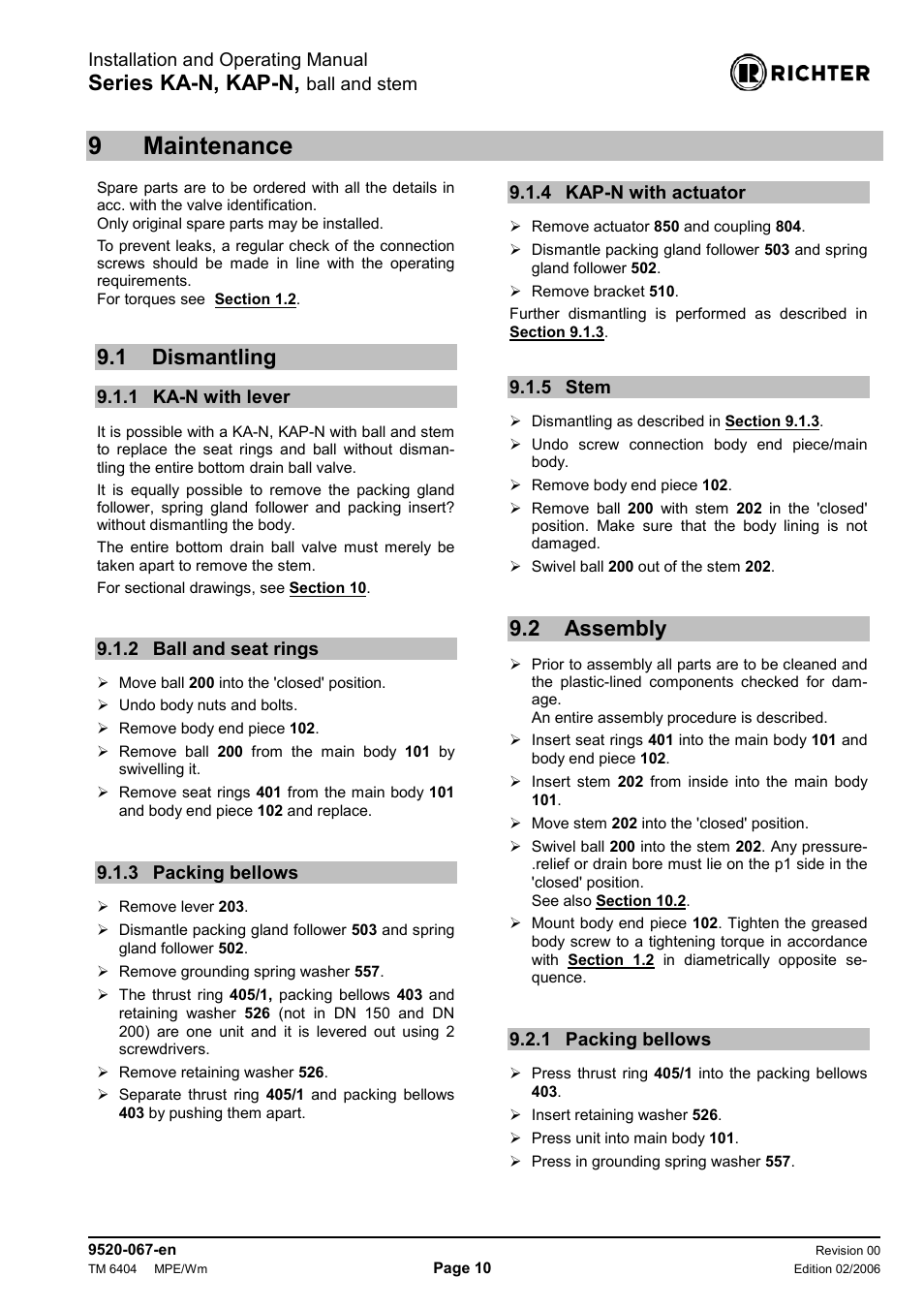 Installation and Operating Manual
Series KA-N, KAP-N, ball and stem

RICHTER

9 Maintenance

Spare parts are to be ordered with all the details in acc. with the valve identification.
Only original spare parts may be installed.

To prevent leaks, a regular check of the connection screws should be made in line with the operating requirements.
For torques see Section 1.2.

9.1 Dismantling

9.1.1 KA-N with lever

It is possible with a KA-N, KAP-N with ball and stem to replace the seat rings and ball without dismantling the entire bottom drain ball valve.

It is equally possible to remove the packing gland follower, spring gland follower and packing insert? without dismantling the body.

The entire bottom drain ball valve must merely be taken apart to remove the stem.

For sectional drawings, see Section 10.

9.1.2 Ball and seat rings

➢ Move ball 200 into the 'closed' position.
➢ Undo body nuts and bolts.
➢ Remove body end piece 102.
➢ Remove ball 200 from the main body 101 by swivelling it.
➢ Remove seat rings 401 from the main body 101 and body end piece 102 and replace.

9.1.3 Packing bellows

➢ Remove lever 203.
➢ Dismantle packing gland follower 503 and spring gland follower 502.
➢ Remove grounding spring washer 557.
➢ The thrust ring 405/1, packing bellows 403 and retaining washer 526 (not in DN 150 and DN 200) are one unit and it is levered out using 2 screwdrivers.
➢ Remove retaining washer 526.
➢ Separate thrust ring 405/1 and packing bellows 403 by pushing them apart.

9.1.4 KAP-N with actuator

➢ Remove actuator 850 and coupling 804.
➢ Dismantle packing gland follower 503 and spring gland follower 502.
➢ Remove bracket 510.

Further dismantling is performed as described in Section 9.1.3.

9.1.5 Stem

➢ Dismantling as described in Section 9.1.3.
➢ Undo screw connection body end piece/main body.
➢ Remove body end piece 102.
➢ Remove ball 200 with stem 202 in the 'closed' position. Make sure that the body lining is not damaged.
➢ Swivel ball 200 out of the stem 202.

9.2 Assembly

➢ Prior to assembly all parts are to be cleaned and the plastic-lined components checked for damage.
An entire assembly procedure is described.
➢ Insert seat rings 401 into the main body 101 and body end piece 102.
➢ Insert stem 202 from inside into the main body 101.
➢ Move stem 202 into the 'closed' position.
➢ Swivel ball 200 into the stem 202. Any pressure-.relief or drain bore must lie on the p1 side in the 'closed' position.
See also Section 10.2.
➢ Mount body end piece 102. Tighten the greased body screw to a tightening torque in accordance with Section 1.2 in diametrically opposite sequence.

9.2.1 Packing bellows

➢ Press thrust ring 405/1 into the packing bellows 403.
➢ Insert retaining washer 526.
➢ Press unit into main body 101.
➢ Press in grounding spring washer 557.

9520-067-en
TM 6404 MPE/Wm
Page 10
Revision 00
Edition 02/2006